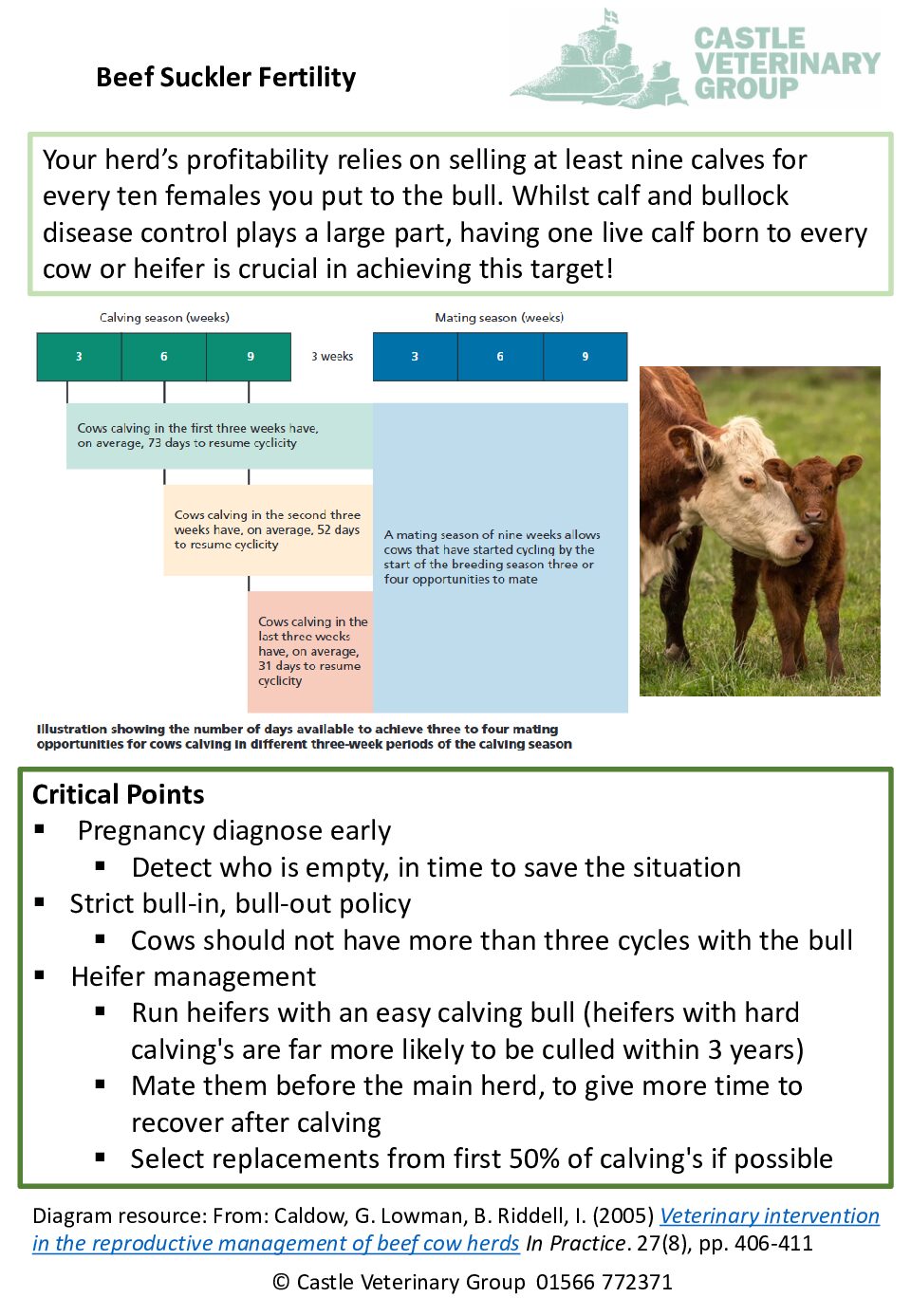 Beef Suckler Fertility

CASTLE VETERINARY GROUP

Your herd's profitability relies on selling at least nine calves for every ten females you put to the bull. Whilst calf and bullock disease control plays a large part, having one live calf born to every cow or heifer is crucial in achieving this target!

Calving season (weeks)

3 6 9

3 weeks

Mating season (weeks)

3 6 9

Cows calving in the first three weeks have, on average, 73 days to resume cyclicity

Cows calving in the second three weeks have, on average, 52 days to resume cyclicity

Cows calving in the last three weeks have, on average, 31 days to resume cyclicity

A mating season of nine weeks allows cows that have started cycling by the start of the breeding season three or four opportunities to mate

Illustration showing the number of days available to achieve three to four mating opportunities for cows calving in different three-week periods of the calving season

Critical Points
▪ Pregnancy diagnose early
▪ Detect who is empty, in time to save the situation
▪ Strict bull-in, bull-out policy
▪ Cows should not have more than three cycles with the bull
▪ Heifer management
▪ Run heifers with an easy calving bull (heifers with hard calving's are far more likely to be culled within 3 years)
▪ Mate them before the main herd, to give more time to recover after calving
▪ Select replacements from first 50% of calving's if possible

Diagram resource: From: Caldow, G. Lowman, B. Riddell, I. (2005) Veterinary intervention in the reproductive management of beef cow herds In Practice. 27(8), pp. 406-411

© Castle Veterinary Group 01566 772371